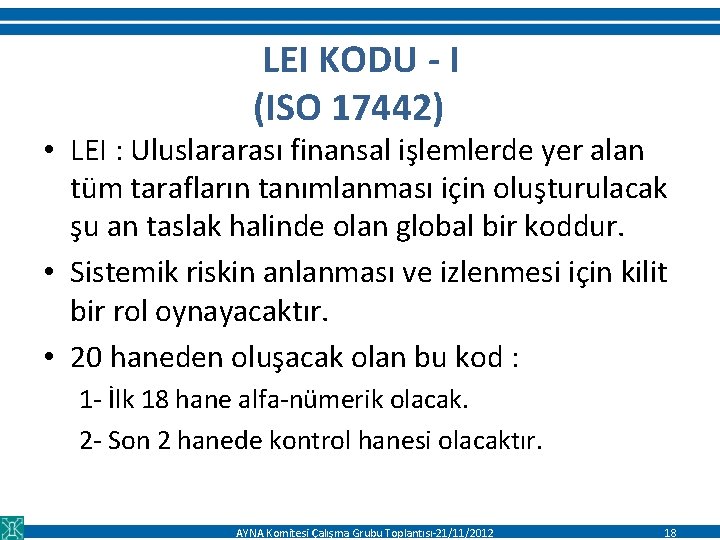 LEI KODU - I
(ISO 17442)

• LEI : Uluslararası finansal işlemlerde yer alan tüm tarafların tanımlanması için oluşturulacak şu an taslak halinde olan global bir koddur.

• Sistemik riskin anlanması ve izlenmesi için kilit bir rol oynayacaktır.

• 20 haneden oluşacak olan bu kod :

1- İlk 18 hane alfa-nümerik olacak.

2- Son 2 hanede kontrol hanesi olacaktır.

AYNA Komitesi Çalışma Grubu Toplantısı-21/11/2012

18